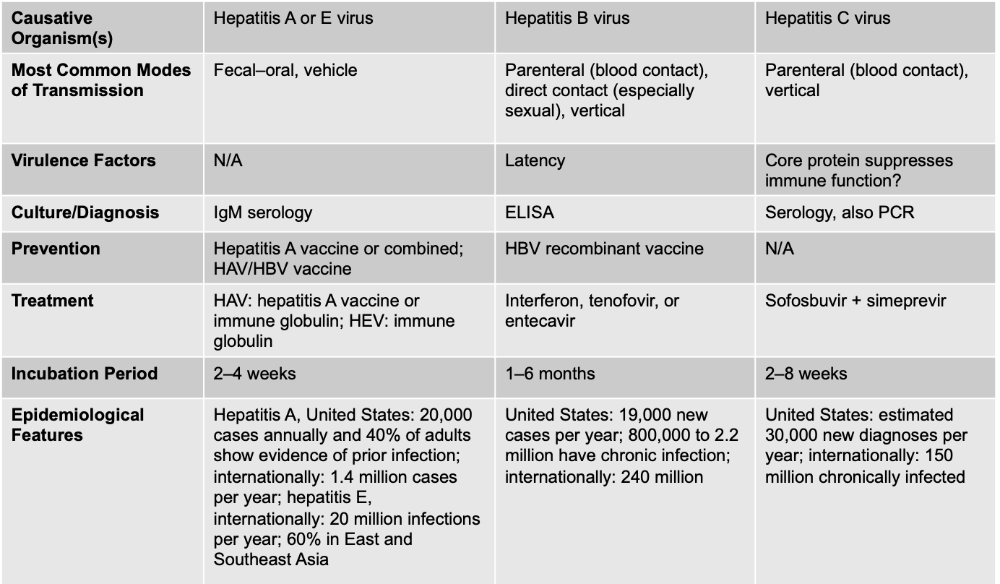 | Causative Organism(s) | Hepatitis A or E virus | Hepatitis B virus | Hepatitis C virus |
|---|---|---|---|
| Most Common Modes of Transmission | Fecal–oral, vehicle | Parenteral (blood contact), direct contact (especially sexual), vertical | Parenteral (blood contact), vertical |
| Virulence Factors | N/A | Latency | Core protein suppresses immune function? |
| Culture/Diagnosis | IgM serology | ELISA | Serology, also PCR |
| Prevention | Hepatitis A vaccine or combined; HAV/HBV vaccine | HBV recombinant vaccine | N/A |
| Treatment | HAV: hepatitis A vaccine or immune globulin; HEV: immune globulin | Interferon, tenofovir, or entecavir | Sofosbuvir + simeprevir |
| Incubation Period | 2–4 weeks | 1–6 months | 2–8 weeks |
| Epidemiological Features | Hepatitis A, United States: 20,000 cases annually and 40% of adults show evidence of prior infection; internationally: 1.4 million cases per year; hepatitis E, internationally: 20 million infections per year; 60% in East and Southeast Asia | United States: 19,000 new cases per year; 800,000 to 2.2 million have chronic infection; internationally: 240 million | United States: estimated 30,000 new diagnoses per year; internationally: 150 million chronically infected |